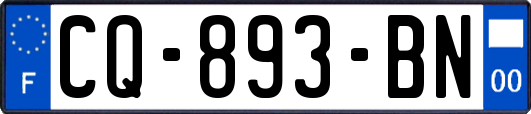 F

CQ-893-BN

00